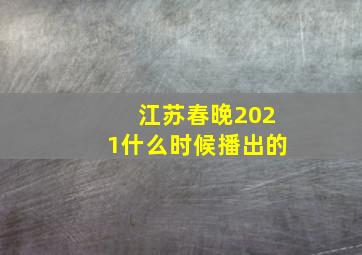 江苏春晚2021什么时候播出的